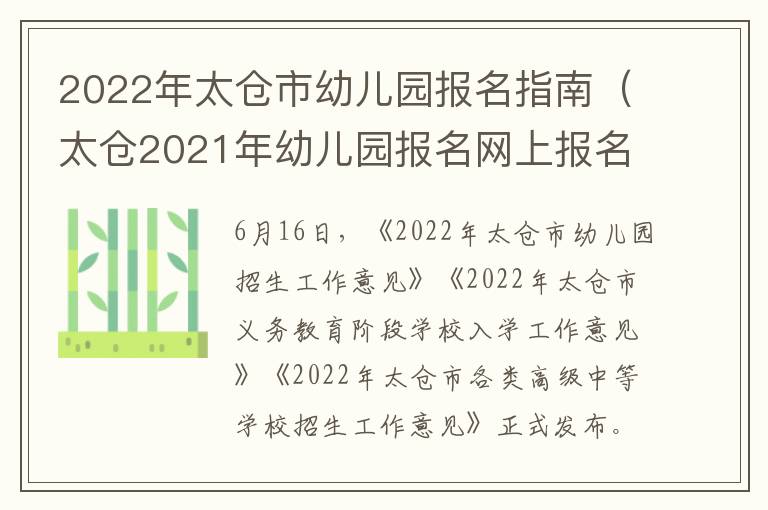 2022年太仓市幼儿园报名指南（太仓2021年幼儿园报名网上报名

6月16日，《2022年太仓市幼儿园招生工作意见》《2022年太仓市义务教育阶段学校入学工作意见》《2022年太仓市各类高级中等学校招生工作意见》正式发布。